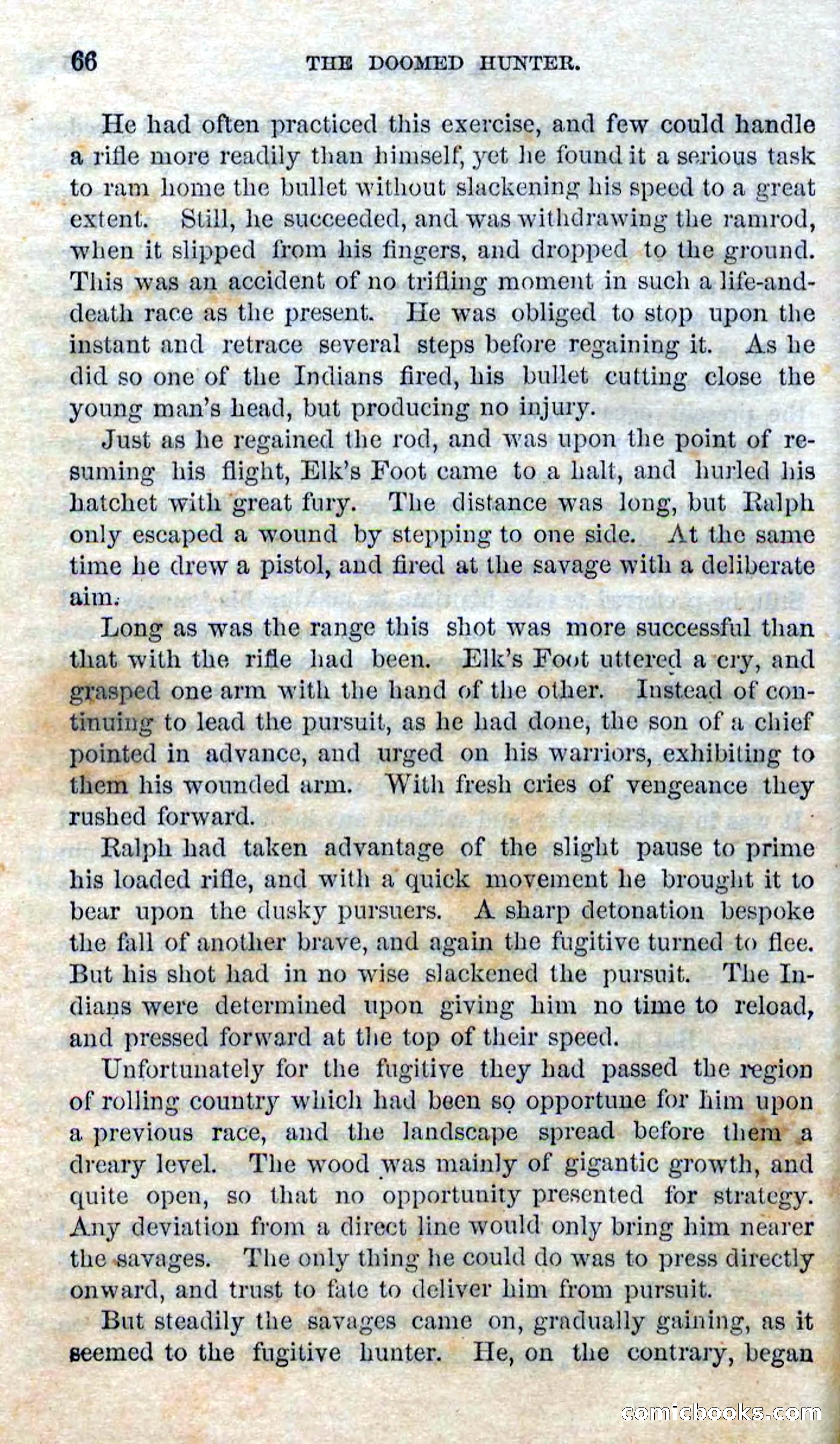 66 THE DOOMED HUNTER.

He had often practiced this exercise, and few could handle a rifle more readily than himself, yet he found it a serious task to ram home the bullet without slackening his speed to a great extent. Still, he succeeded, and was withdrawing the ramrod, when it slipped from his fingers, and dropped to the ground. This was an accident of no trifling moment in such a life-and-death race as the present. He was obliged to stop upon the instant and retrace several steps before regaining it. As he did so one of the Indians fired, his bullet cutting close the young man's head, but producing no injury.

Just as he regained the rod, and was upon the point of resuming his flight, Elk's Foot came to a halt, and hurled his hatchet with great fury. The distance was long, but Ralph only escaped a wound by stepping to one side. At the same time he drew a pistol, and fired at the savage with a deliberate aim.

Long as was the range this shot was more successful than that with the rifle had been. Elk's Foot uttered a cry, and grasped one arm with the hand of the other. Instead of continuing to lead the pursuit, as he had done, the son of a chief pointed in advance, and urged on his warriors, exhibiting to them his wounded arm. With fresh cries of vengeance they rushed forward.

Ralph had taken advantage of the slight pause to prime his loaded rifle, and with a quick movement he brought it to bear upon the dusky pursuers. A sharp detonation bespoke the fall of another brave, and again the fugitive turned to flee. But his shot had in no wise slackened the pursuit. The Indians were determined upon giving him no time to reload, and pressed forward at the top of their speed.

Unfortunately for the fugitive they had passed the region of rolling country which had been so opportune for him upon a previous race, and the landscape spread before them a dreary level. The wood was mainly of gigantic growth, and quite open, so that no opportunity presented for strategy. Any deviation from a direct line would only bring him nearer the savages. The only thing he could do was to press directly onward, and trust to fate to deliver him from pursuit.

But steadily the savages came on, gradually gaining, as it seemed to the fugitive hunter. He, on the contrary, began

comicbooks.com